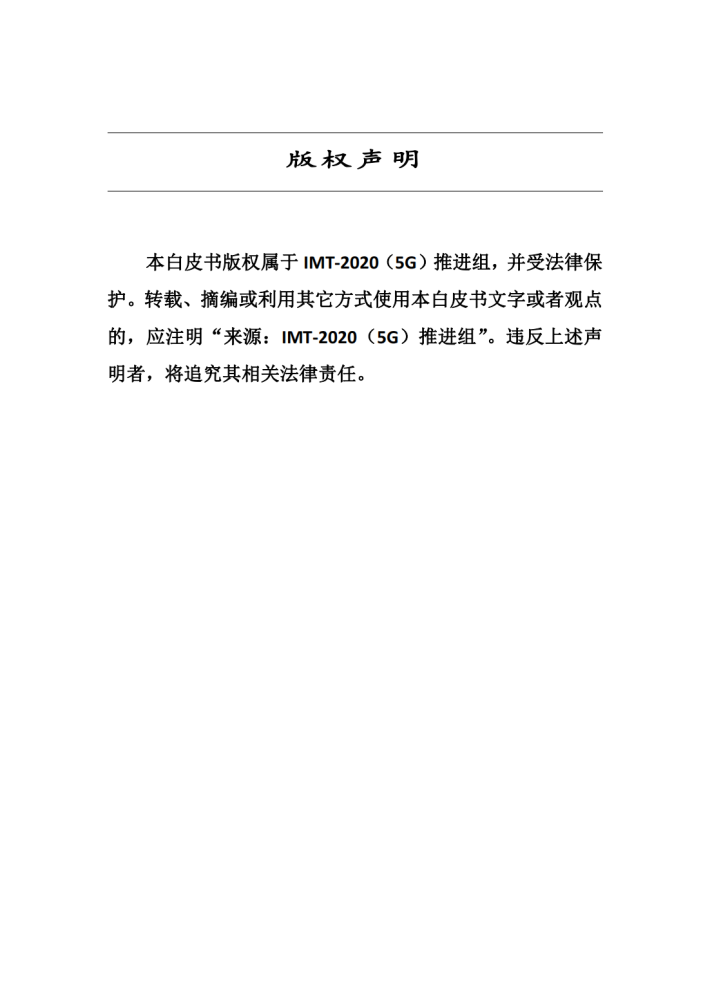 版权声明

本白皮书版权属于 IMT-2020（5G）推进组，并受法律保护。转载、摘编或利用其它方式使用本白皮书文字或者观点的，应注明“来源：IMT-2020（5G）推进组”。违反上述声明者，将追究其相关法律责任。